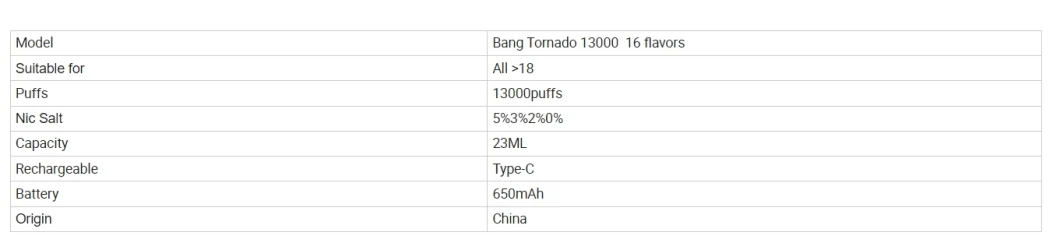 | Model | Bang Tornado 13000 16 flavors |
|---|---|
| Suitable for | All >18 |
| Puffs | 13000puffs |
| Nic Salt | 5%3%2%0% |
| Capacity | 23ML |
| Rechargeable | Type-C |
| Battery | 650mAh |
| Origin | China |